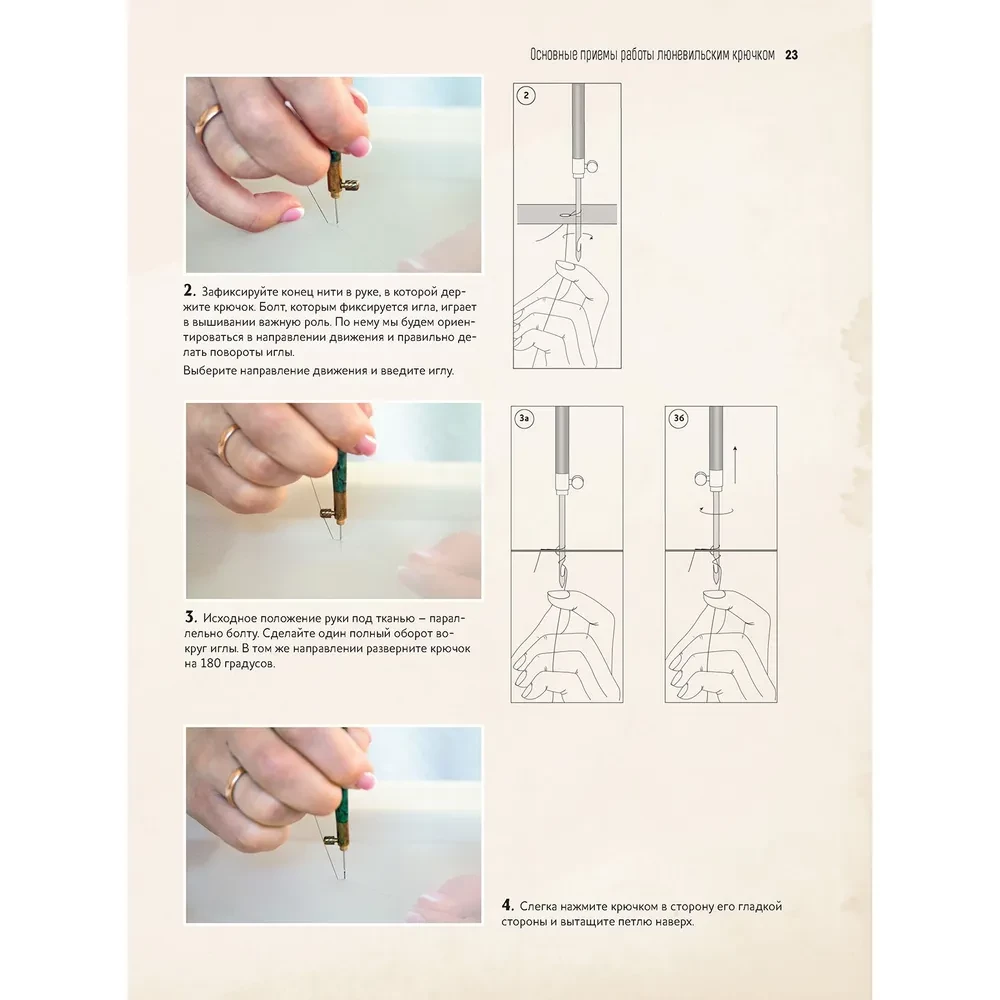 Основные приемы работы люневильским крючком 23

2

2. Зафиксируйте конец нити в руке, в которой держите крючок. Болт, которым фиксируется игла, играет в вышивании важную роль. По нему мы будем ориентироваться в направлении движения и правильно делать повороты иглы.

Выберите направление движения и введите иглу.

3а

3б

3. Исходное положение руки под тканью – параллельно болту. Сделайте один полный оборот вокруг иглы. В том же направлении разверните крючок на 180 градусов.

4. Слегка нажмите крючком в сторону его гладкой стороны и вытащите петлю наверх.